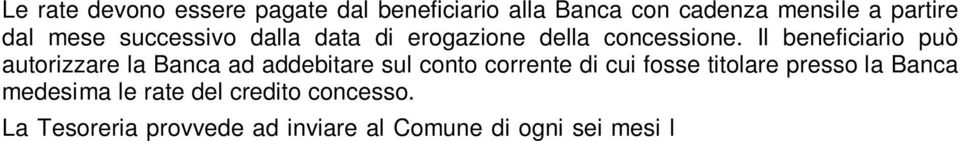 Le rate devono essere pagate dal beneficiario alla Banca con cadenza mensile a partire dal mese successivo dalla data di erogazione della concessione. Il beneficiario può autorizzare la Banca ad addebitare sul conto corrente di cui fosse titolare presso la Banca medesima le rate del credito concesso.

La Tesoreria provvede ad inviare al Comune di ogni sei mesi l